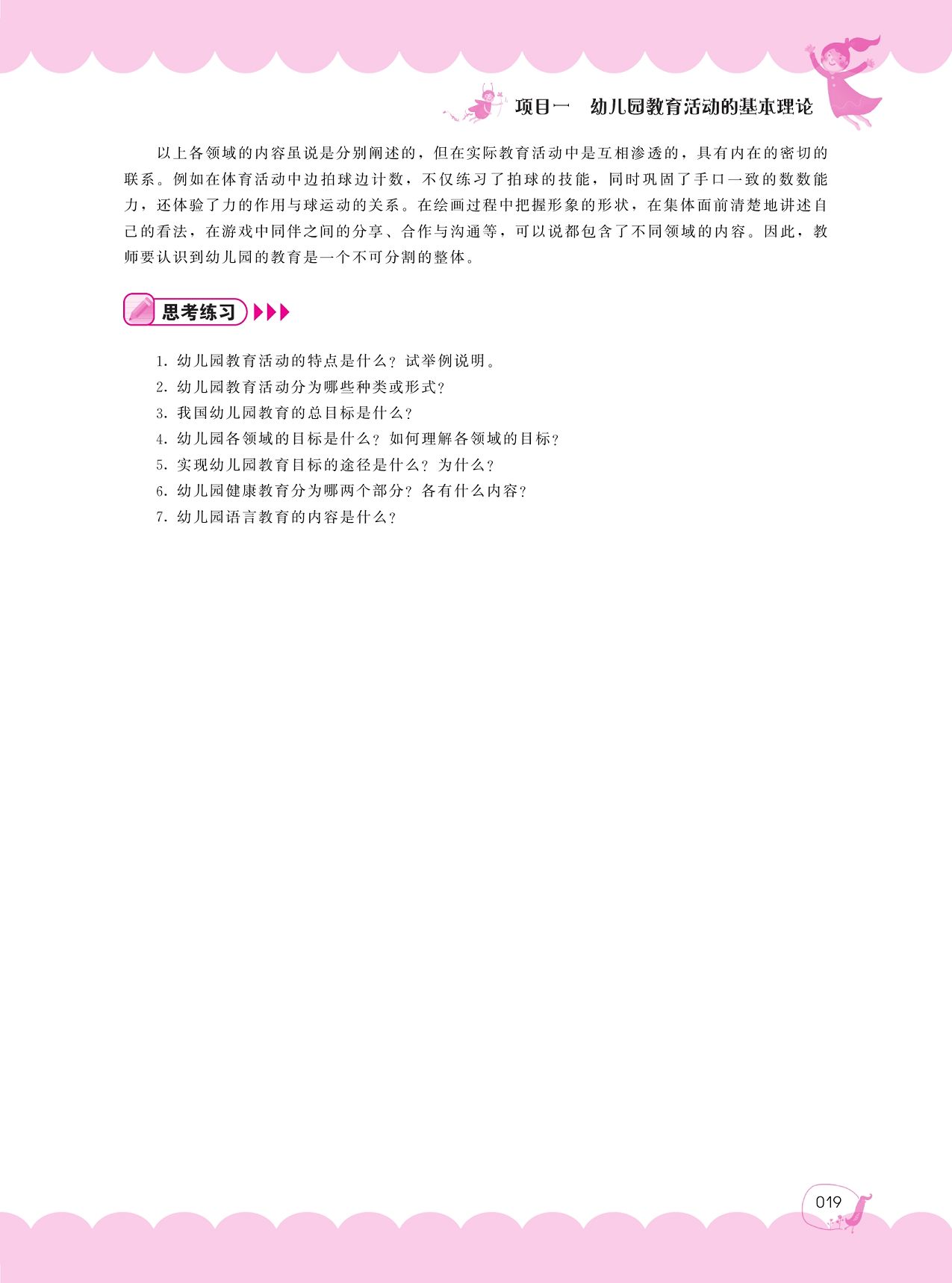 项目一　幼儿园教育活动的基本理论

以上各领域的内容虽说是分别阐述的，但在实际教育活动中是互相渗透的，具有内在的密切的联系。例如在体育活动中边拍球边计数，不仅练习了拍球的技能，同时巩固了手口一致的数数能力，还体验了力的作用与球运动的关系。在绘画过程中把握形象的形状，在集体面前清楚地讲述自己的看法，在游戏中同伴之间的分享、合作与沟通等，可以说都包含了不同领域的内容。因此，教师要认识到幼儿园的教育是一个不可分割的整体。

思考练习

1. 幼儿园教育活动的特点是什么？试举例说明。
2. 幼儿园教育活动分为哪些种类或形式？
3. 我国幼儿园教育的总目标是什么？
4. 幼儿园各领域的目标是什么？如何理解各领域的目标？
5. 实现幼儿园教育目标的途径是什么？为什么？
6. 幼儿园健康教育分为哪两个部分？各有什么内容？
7. 幼儿园语言教育的内容是什么？

019